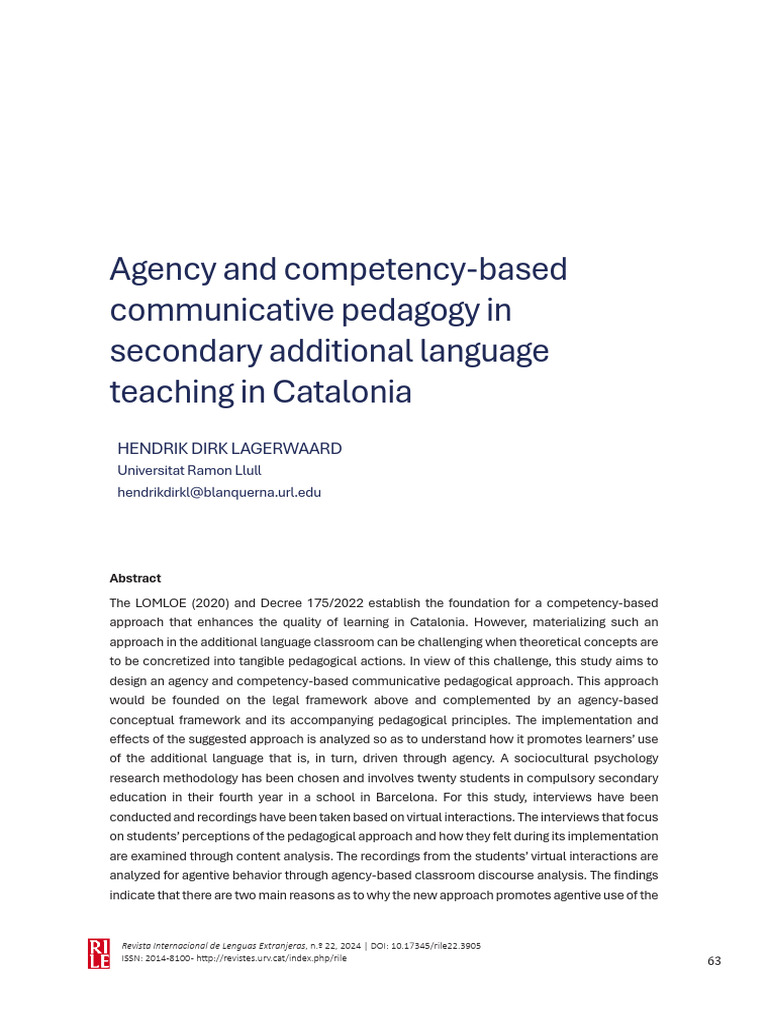 Agency and competency-based communicative pedagogy in secondary additional language teaching in Catalonia

HENDRIK DIRK LAGERWAARD
Universitat Ramon Llull
hendrikdirkl@blanquerna.url.edu

Abstract

The LOMLOE (2020) and Decree 175/2022 establish the foundation for a competency-based approach that enhances the quality of learning in Catalonia. However, materializing such an approach in the additional language classroom can be challenging when theoretical concepts are to be concretized into tangible pedagogical actions. In view of this challenge, this study aims to design an agency and competency-based communicative pedagogical approach. This approach would be founded on the legal framework above and complemented by an agency-based conceptual framework and its accompanying pedagogical principles. The implementation and effects of the suggested approach is analyzed so as to understand how it promotes learners' use of the additional language that is, in turn, driven through agency. A sociocultural psychology research methodology has been chosen and involves twenty students in compulsory secondary education in their fourth year in a school in Barcelona. For this study, interviews have been conducted and recordings have been taken based on virtual interactions. The interviews that focus on students' perceptions of the pedagogical approach and how they felt during its implementation are examined through content analysis. The recordings from the students' virtual interactions are analyzed for agentive behavior through agency-based classroom discourse analysis. The findings indicate that there are two main reasons as to why the new approach promotes agentive use of the

RI LE
Revista Internacional de Lenguas Extranjeras, n.º 22, 2024 | DOI: 10.17345/rile22.3905
ISSN: 2014-8100- http://revistes.urv.cat/index.php/rile

63